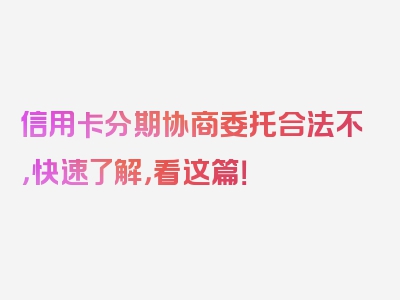 信用卡分期协商委托合法不,快速了解,看这篇!